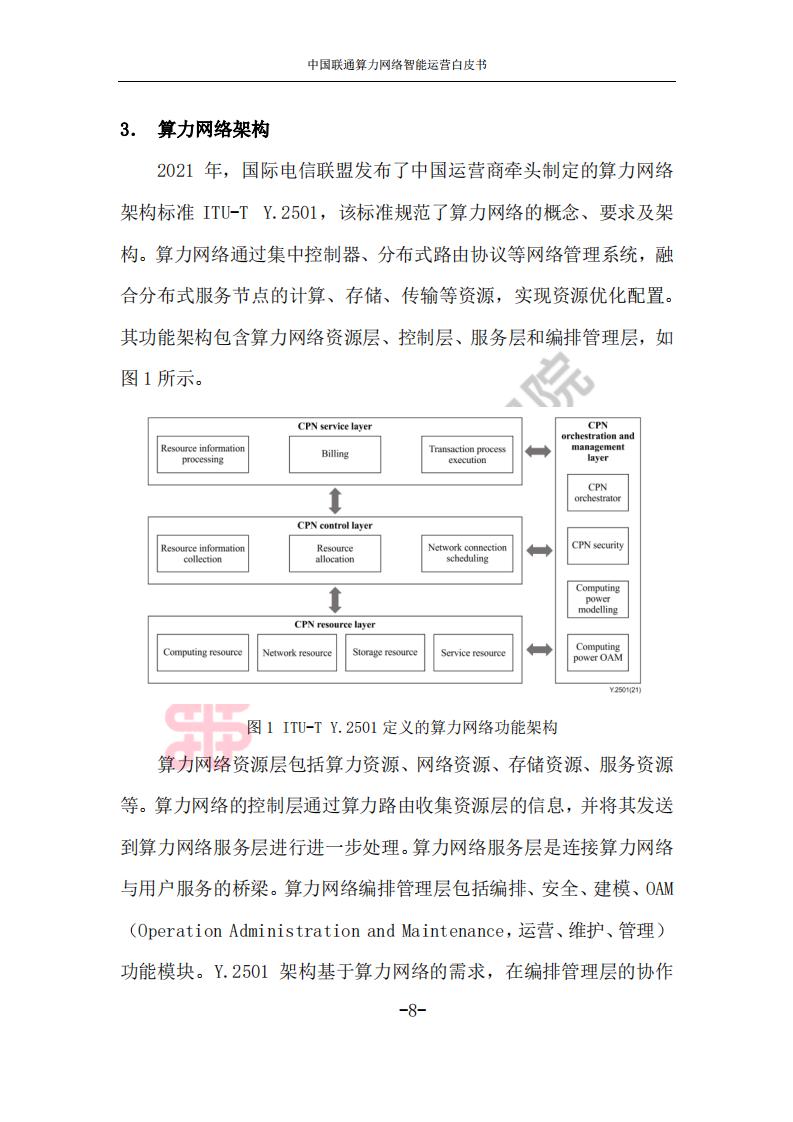 中国联通算力网络智能运营白皮书

3. 算力网络架构

2021 年，国际电信联盟发布了中国运营商牵头制定的算力网络架构标准 ITU-T Y.2501，该标准规范了算力网络的概念、要求及架构。算力网络通过集中控制器、分布式路由协议等网络管理系统，融合分布式服务节点的计算、存储、传输等资源，实现资源优化配置。其功能架构包含算力网络资源层、控制层、服务层和编排管理层，如图 1 所示。

CPN service layer
Resource information processing
Billing
Transaction process execution

CPN control layer
Resource information collection
Resource allocation
Network connection scheduling

CPN resource layer
Computing resource
Network resource
Storage resource
Service resource

CPN orchestration and management layer
CPN orchestrator
CPN security
Computing power modelling
Computing power OAM

Y.2501(21)

图 1 ITU-T Y.2501 定义的算力网络功能架构

算力网络资源层包括算力资源、网络资源、存储资源、服务资源等。算力网络的控制层通过算力路由收集资源层的信息，并将其发送到算力网络服务层进行进一步处理。算力网络服务层是连接算力网络与用户服务的桥梁。算力网络编排管理层包括编排、安全、建模、OAM（Operation Administration and Maintenance，运营、维护、管理）功能模块。Y.2501 架构基于算力网络的需求，在编排管理层的协作

-8-